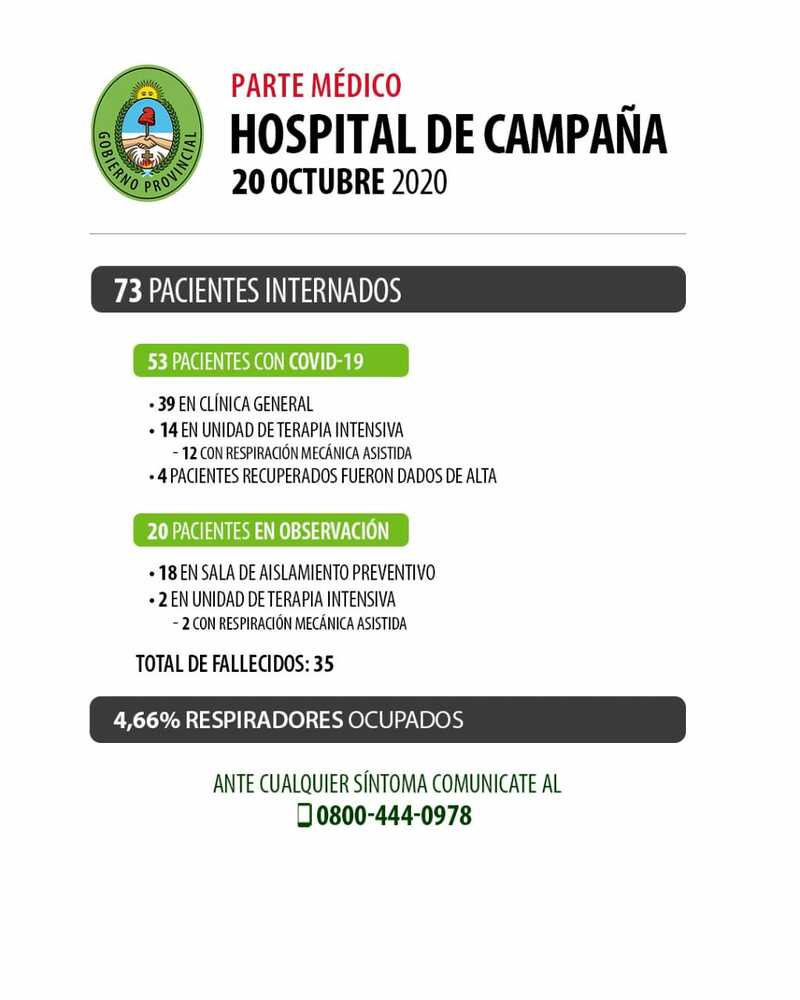 GOBIERNO PROVINCIAL

PARTE MÉDICO
HOSPITAL DE CAMPAÑA
20 OCTUBRE 2020

73 PACIENTES INTERNADOS

53 PACIENTES CON COVID-19

• 39 EN CLÍNICA GENERAL
• 14 EN UNIDAD DE TERAPIA INTENSIVA
- 12 CON RESPIRACIÓN MECÁNICA ASISTIDA
• 4 PACIENTES RECUPERADOS FUERON DADOS DE ALTA

20 PACIENTES EN OBSERVACIÓN

• 18 EN SALA DE AISLAMIENTO PREVENTIVO
• 2 EN UNIDAD DE TERAPIA INTENSIVA
- 2 CON RESPIRACIÓN MECÁNICA ASISTIDA

TOTAL DE FALLECIDOS: 35

4,66% RESPIRADORES OCUPADOS

ANTE CUALQUIER SÍNTOMA COMUNICATE AL
0800-444-0978